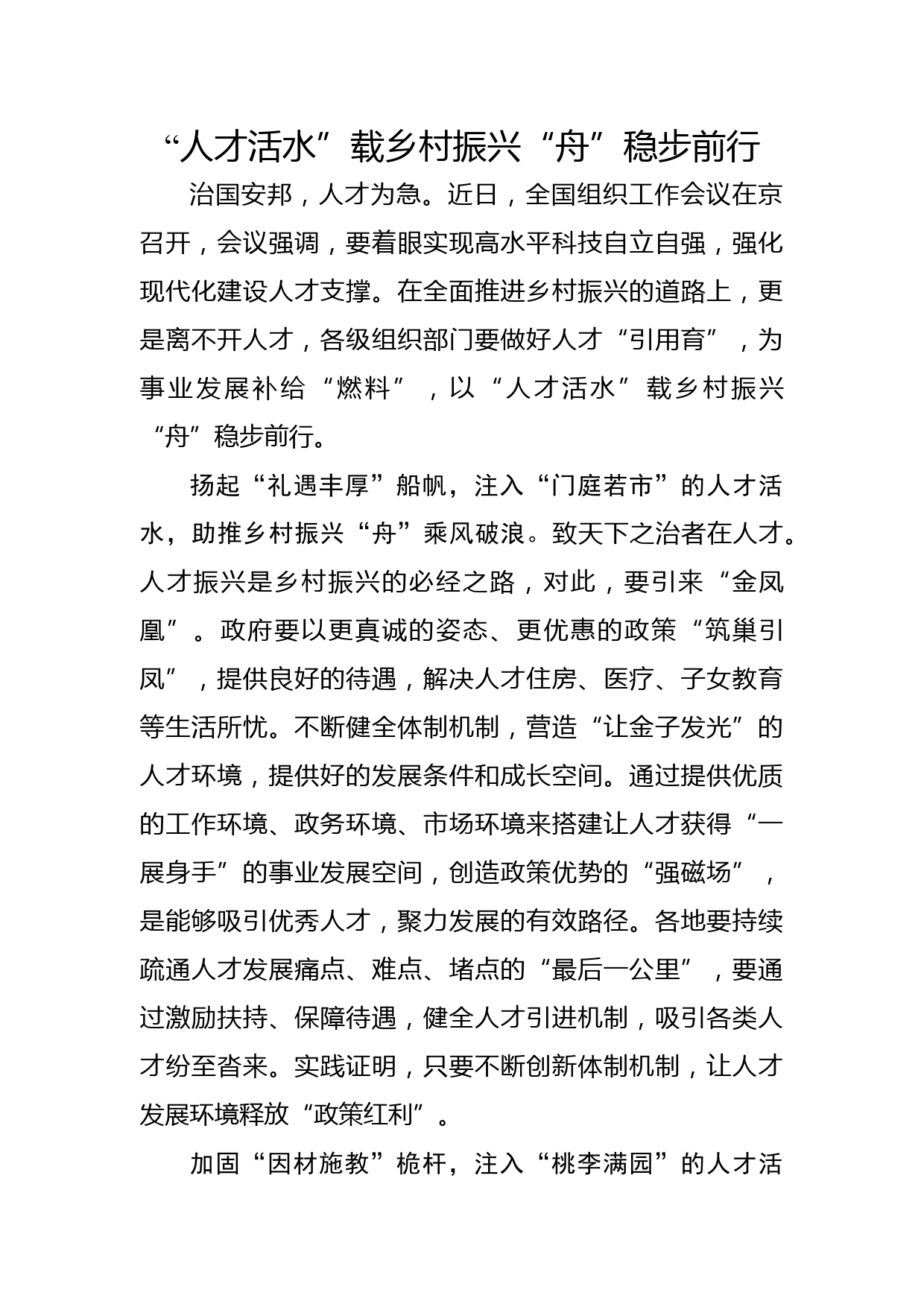 “人才活水”载乡村振兴“舟”稳步前行

治国安邦，人才为急。近日，全国组织工作会议在京召开，会议强调，要着眼实现高水平科技自立自强，强化现代化建设人才支撑。在全面推进乡村振兴的道路上，更是离不开人才，各级组织部门要做好人才“引用育”，为事业发展补给“燃料”，以“人才活水”载乡村振兴“舟”稳步前行。

扬起“礼遇丰厚”船帆，注入“门庭若市”的人才活水，助推乡村振兴“舟”乘风破浪。致天下之治者在人才。人才振兴是乡村振兴的必经之路，对此，要引来“金凤凰”。政府要以更真诚的姿态、更优惠的政策“筑巢引凤”，提供良好的待遇，解决人才住房、医疗、子女教育等生活所忧。不断健全体制机制，营造“让金子发光”的人才环境，提供好的发展条件和成长空间。通过提供优质的工作环境、政务环境、市场环境来搭建让人才获得“一展身手”的事业发展空间，创造政策优势的“强磁场”，是能够吸引优秀人才，聚力发展的有效路径。各地要持续疏通人才发展痛点、难点、堵点的“最后一公里”，要通过激励扶持、保障待遇，健全人才引进机制，吸引各类人才纷至沓来。实践证明，只要不断创新体制机制，让人才发展环境释放“政策红利”。

加固“因材施教”桅杆，注入“桃李满园”的人才活